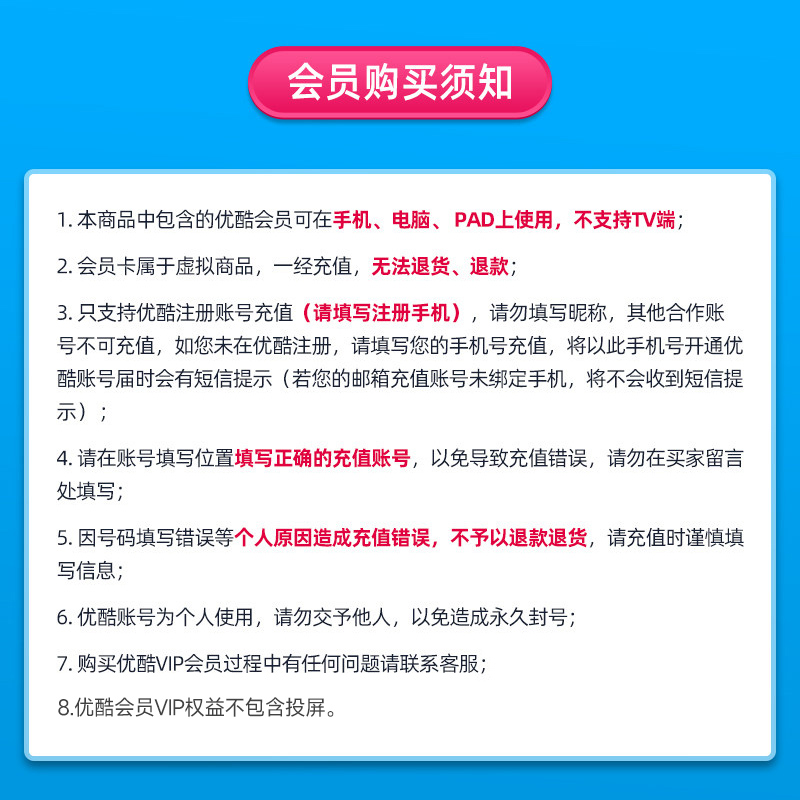 会员购买须知

1. 本商品中包含的优酷会员可在手机、电脑、PAD上使用，不支持TV端；

2. 会员卡属于虚拟商品，一经充值，无法退货、退款；

3. 只支持优酷注册账号充值（请填写注册手机），请勿填写昵称，其他合作账号不可充值，如您未在优酷注册，请填写您的手机号充值，将以此手机号开通优酷账号届时会有短信提示（若您的邮箱充值账号未绑定手机，将不会收到短信提示）；

4. 请在账号填写位置填写正确的充值账号，以免导致充值错误，请勿在买家留言处填写；

5. 因号码填写错误等个人原因造成充值错误，不予以退款退货，请充值时谨慎填写信息；

6. 优酷账号为个人使用，请勿交予他人，以免造成永久封号；

7. 购买优酷VIP会员过程中有任何问题请联系客服；

8.优酷会员VIP权益不包含投屏。